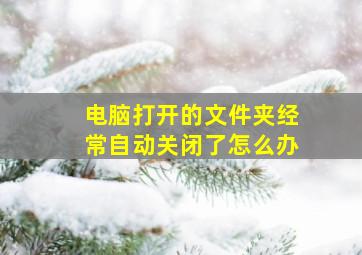 电脑打开的文件夹经常自动关闭了怎么办